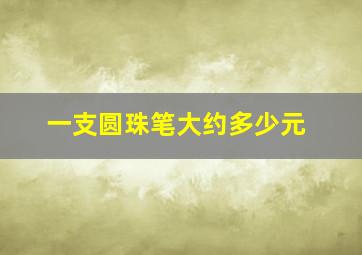 一支圆珠笔大约多少元